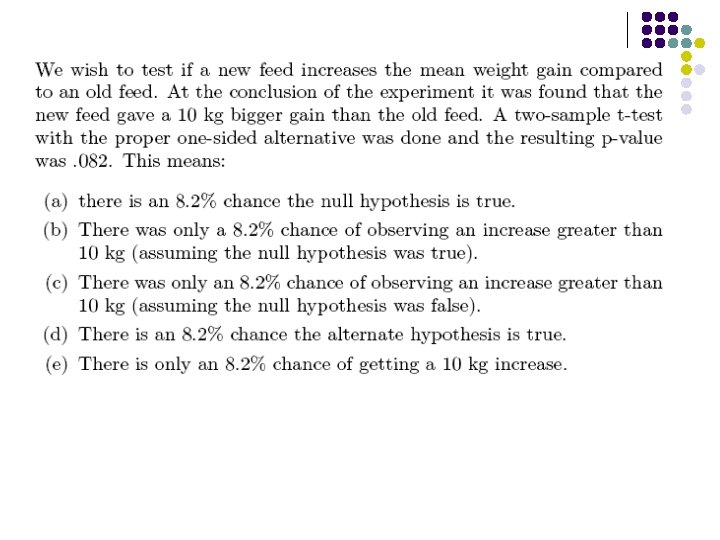 We wish to test if a new feed increases the mean weight gain compared to an old feed. At the conclusion of the experiment it was found that the new feed gave a 10 kg bigger gain than the old feed. A two-sample t-test with the proper one-sided alternative was done and the resulting p-value was .082. This means:

(a) there is an 8.2% chance the null hypothesis is true.

(b) There was only a 8.2% chance of observing an increase greater than 10 kg (assuming the null hypothesis was true).

(c) There was only an 8.2% chance of observing an increase greater than 10 kg (assuming the null hypothesis was false).

(d) There is an 8.2% chance the alternate hypothesis is true.

(e) There is only an 8.2% chance of getting a 10 kg increase.